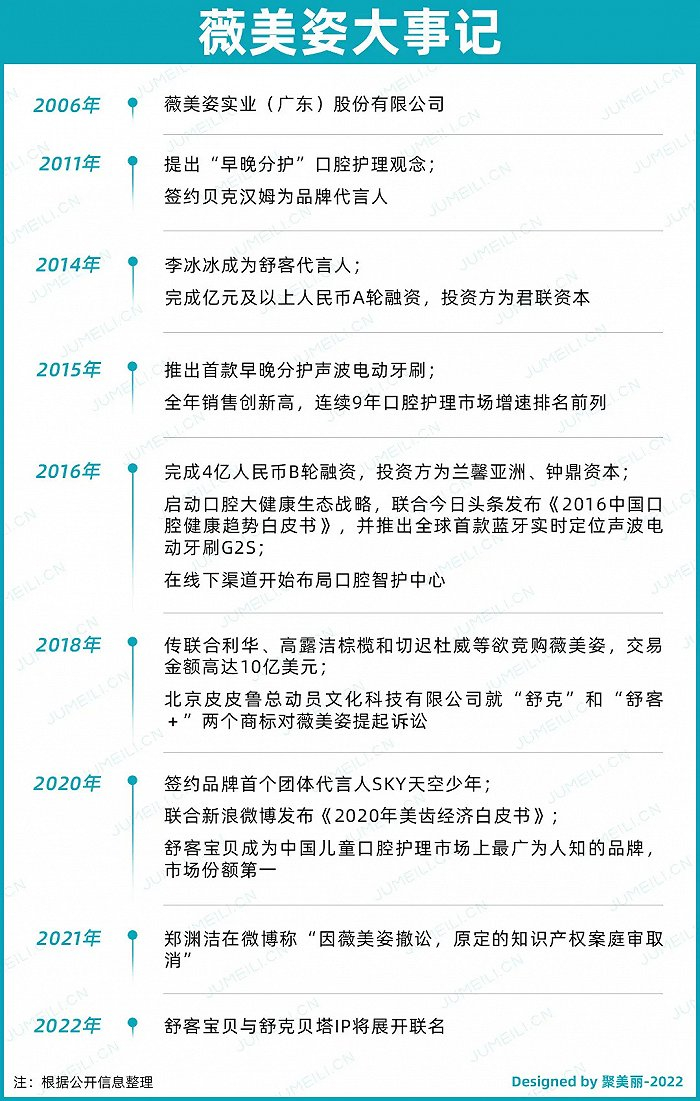 薇美姿大事记

2006年
薇美姿实业（广东）股份有限公司

2011年
提出“早晚分护”口腔护理观念；
签约贝克汉姆为品牌代言人

2014年
李冰冰成为舒客代言人；
完成亿元及以上人民币A轮融资，投资方为君联资本

2015年
推出首款早晚分护声波电动牙刷；
全年销售创新高，连续9年口腔护理市场增速排名前列

2016年
完成4亿人民币B轮融资，投资方为兰馨亚洲、钟鼎资本；
启动口腔大健康生态战略，联合今日头条发布《2016中国口腔健康趋势白皮书》，并推出全球首款蓝牙实时定位声波电动牙刷G2S；
在线下渠道开始布局口腔智护中心

2018年
传联合利华、高露洁棕榄和切迟杜威等欲竞购薇美姿，交易金额高达10亿美元；
北京皮皮鲁总动员文化科技有限公司就“舒克”和“舒客+”两个商标对薇美姿提起诉讼

2020年
签约品牌首个团体代言人SKY天空少年；
联合新浪微博发布《2020年美齿经济白皮书》；
舒客宝贝成为中国儿童口腔护理市场上最广为人知的品牌，市场份额第一

2021年
郑渊洁在微博称“因薇美姿撤讼，原定的知识产权案庭审取消”

2022年
舒客宝贝与舒克贝塔IP将展开联名

注：根据公开信息整理
Designed by 聚美丽-2022
JUMEILI.CN